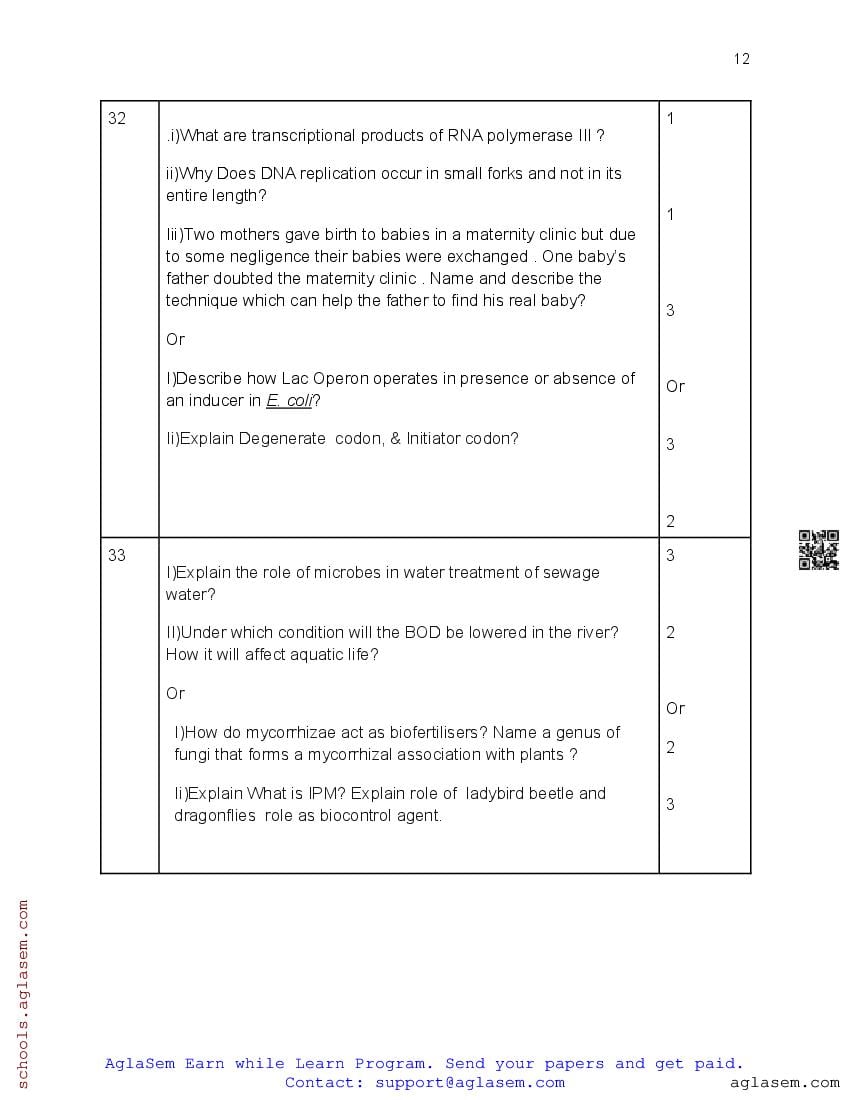 12

| 32 | .i)What are transcriptional products of RNA polymerase III ?<br><br>ii)Why Does DNA replication occur in small forks and not in its entire length?<br><br>Iii)Two mothers gave birth to babies in a maternity clinic but due to some negligence their babies were exchanged . One baby's father doubted the maternity clinic . Name and describe the technique which can help the father to find his real baby?<br><br>Or<br><br>I)Describe how Lac Operon operates in presence or absence of an inducer in E. coli?<br><br>Ii)Explain Degenerate codon, & Initiator codon? | 1<br><br>1<br><br>3<br><br>Or<br><br>3<br><br>2 |
|---|---|---|
| 33 | I)Explain the role of microbes in water treatment of sewage water?<br><br>II)Under which condition will the BOD be lowered in the river? How it will affect aquatic life?<br><br>Or<br><br>I)How do mycorrhizae act as biofertilisers? Name a genus of fungi that forms a mycorrhizal association with plants ?<br><br>Ii)Explain What is IPM? Explain role of ladybird beetle and dragonflies role as biocontrol agent. | 3<br><br>2<br><br>Or<br><br>2<br><br>3 |

schools.aglasem.com

AglaSem Earn while Learn Program. Send your papers and get paid.
Contact: support@aglasem.com
aglasem.com